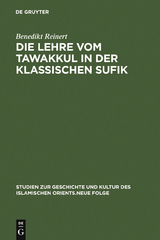 DE GRUYTER

Benedikt Reinert

DIE LEHRE VOM TAWAKKUL IN DER KLASSISCHEN SUFIK

STUDIEN ZUR GESCHICHTE UND KULTUR DES ISLAMISCHEN ORIENTS.NEUE FOLGE

DE G